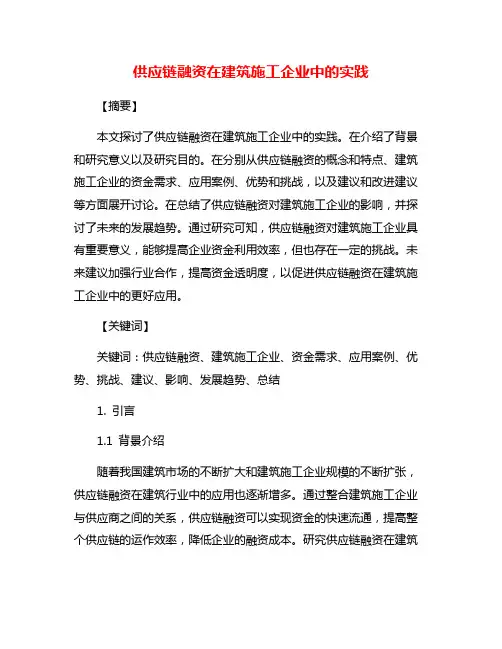 供应链融资在建筑施工企业中的实践

【摘要】

本文探讨了供应链融资在建筑施工企业中的实践。在介绍了背景和研究意义以及研究目的。在分别从供应链融资的概念和特点、建筑施工企业的资金需求、应用案例、优势和挑战，以及建议和改进建议等方面展开讨论。在总结了供应链融资对建筑施工企业的影响，并探讨了未来的发展趋势。通过研究可知，供应链融资对建筑施工企业具有重要意义，能够提高企业资金利用效率，但也存在一定的挑战。未来建议加强行业合作，提高资金透明度，以促进供应链融资在建筑施工企业中的更好应用。

【关键词】

关键词：供应链融资、建筑施工企业、资金需求、应用案例、优势、挑战、建议、影响、发展趋势、总结

1. 引言

1.1 背景介绍

随着我国建筑市场的不断扩大和建筑施工企业规模的不断扩张，供应链融资在建筑行业中的应用也逐渐增多。通过整合建筑施工企业与供应商之间的关系，供应链融资可以实现资金的快速流通，提高整个供应链的运作效率，降低企业的融资成本。研究供应链融资在建筑